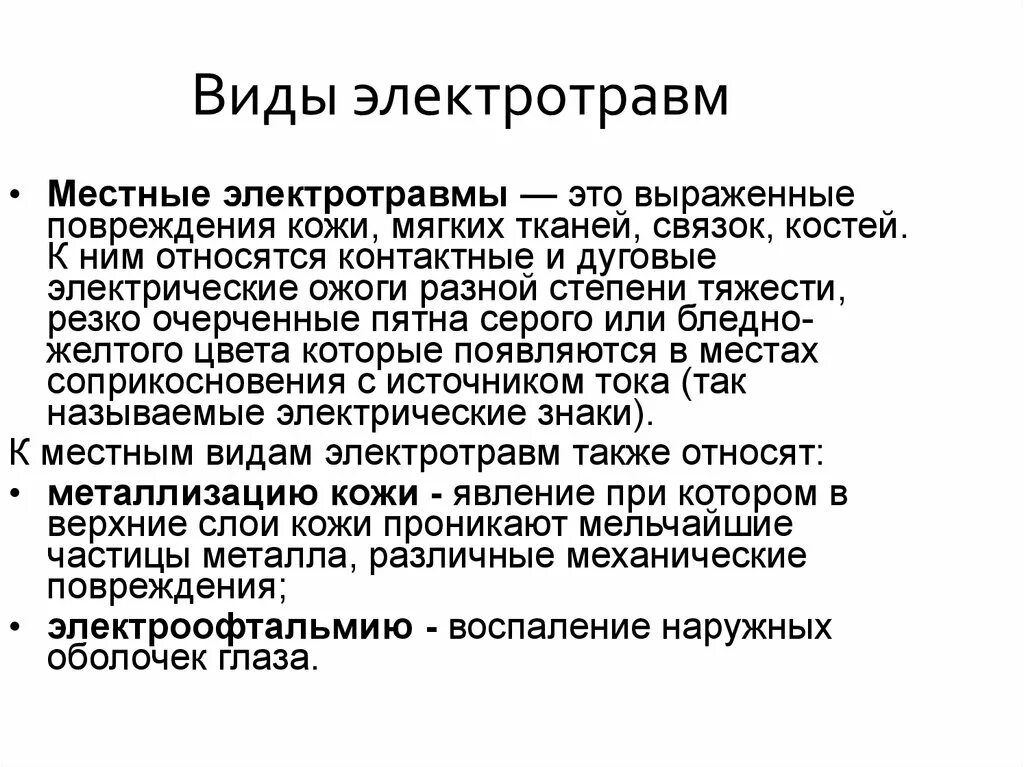 Виды электротравм

• Местные электротравмы — это выраженные повреждения кожи, мягких тканей, связок, костей. К ним относятся контактные и дуговые электрические ожоги разной степени тяжести, резко очерченные пятна серого или бледно-желтого цвета которые появляются в местах соприкосновения с источником тока (так называемые электрические знаки).

К местным видам электротравм также относят:

• металлизацию кожи - явление при котором в верхние слои кожи проникают мельчайшие частицы металла, различные механические повреждения;

• электроофтальмию - воспаление наружных оболочек глаза.